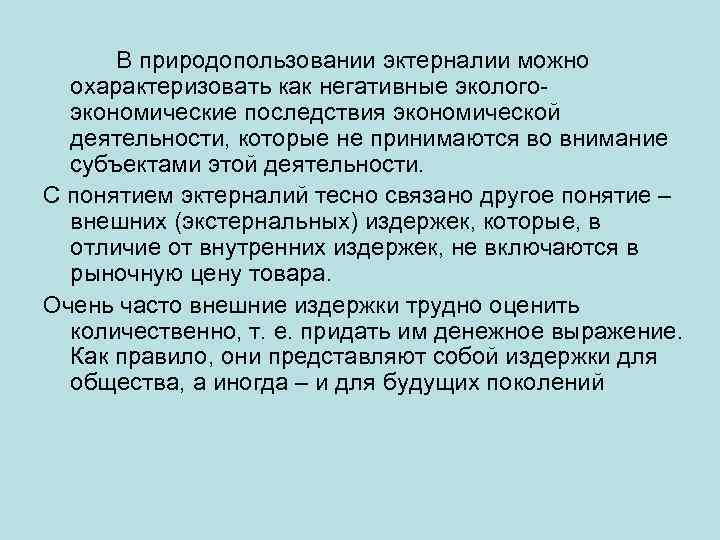 В природопользовании эктерналии можно охарактеризовать как негативные эколого-экономические последствия экономической деятельности, которые не принимаются во внимание субъектами этой деятельности.

С понятием эктерналий тесно связано другое понятие – внешних (экстернальных) издержек, которые, в отличие от внутренних издержек, не включаются в рыночную цену товара.

Очень часто внешние издержки трудно оценить количественно, т. е. придать им денежное выражение. Как правило, они представляют собой издержки для общества, а иногда – и для будущих поколений